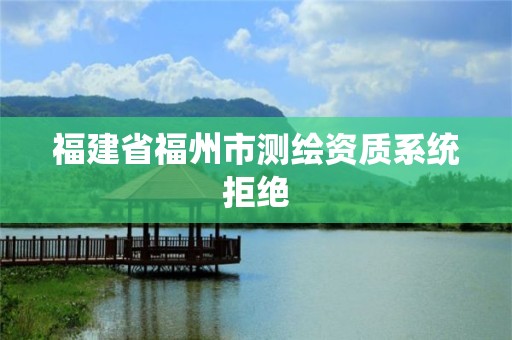 福建省福州市测绘资质系统拒绝